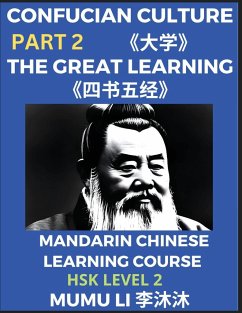 CONFUCIAN CULTURE

PART 2 《大学》

THE GREAT LEARNING

《四书五经》

MANDARIN CHINESE LEARNING COURSE

HSK LEVEL 2

MUMU LI 李沐沐